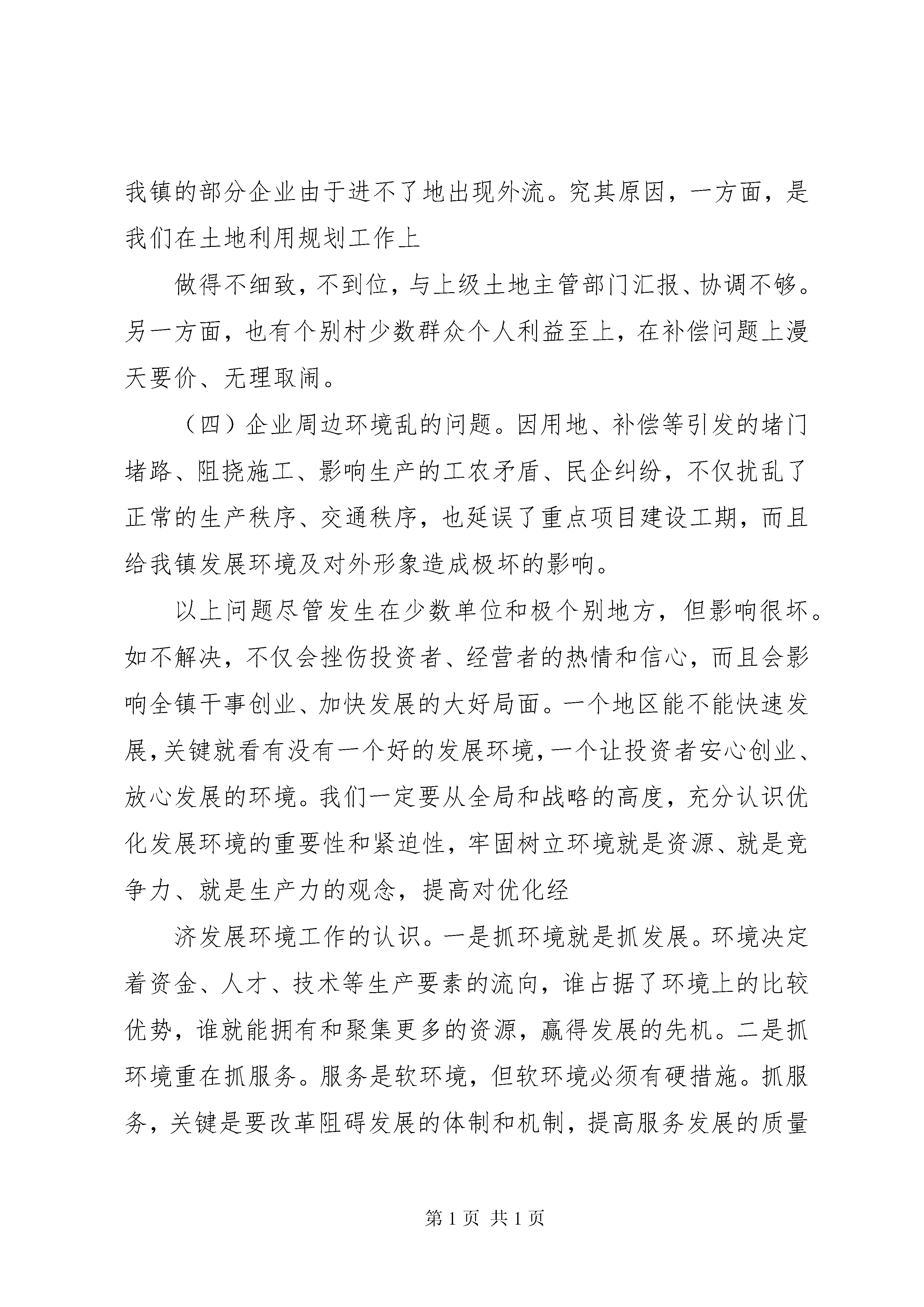 我镇的部分企业由于进不了地出现外流。究其原因，一方面，是我们在土地利用规划工作上

做得不细致，不到位，与上级土地主管部门汇报、协调不够。另一方面，也有个别村少数群众个人利益至上，在补偿问题上漫天要价、无理取闹。

（四）企业周边环境乱的问题。因用地、补偿等引发的堵门堵路、阻挠施工、影响生产的工农矛盾、民企纠纷，不仅扰乱了正常的生产秩序、交通秩序，也延误了重点项目建设工期，而且给我镇发展环境及对外形象造成极坏的影响。

以上问题尽管发生在少数单位和极个别地方，但影响很坏。如不解决，不仅会挫伤投资者、经营者的热情和信心，而且会影响全镇干事创业、加快发展的大好局面。一个地区能不能快速发展，关键就看有没有一个好的发展环境，一个让投资者安心创业、放心发展的环境。我们一定要从全局和战略的高度，充分认识优化发展环境的重要性和紧迫性，牢固树立环境就是资源、就是竞争力、就是生产力的观念，提高对优化经

济发展环境工作的认识。一是抓环境就是抓发展。环境决定着资金、人才、技术等生产要素的流向，谁占据了环境上的比较优势，谁就能拥有和聚集更多的资源，赢得发展的先机。二是抓环境重在抓服务。服务是软环境，但软环境必须有硬措施。抓服务，关键是要改革阻碍发展的体制和机制，提高服务发展的质量

第 1 页 共 1 页